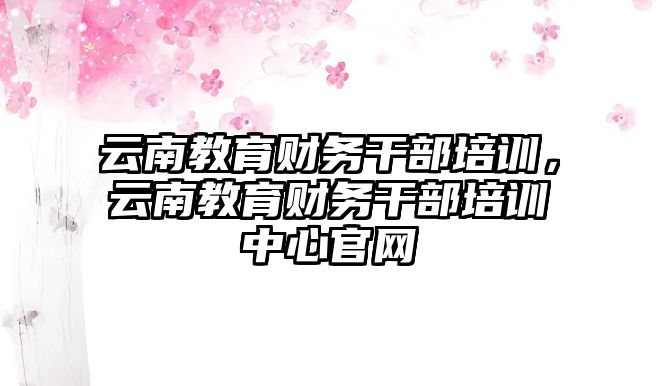 云南教育财务干部培训，云南教育财务干部培训中心官网